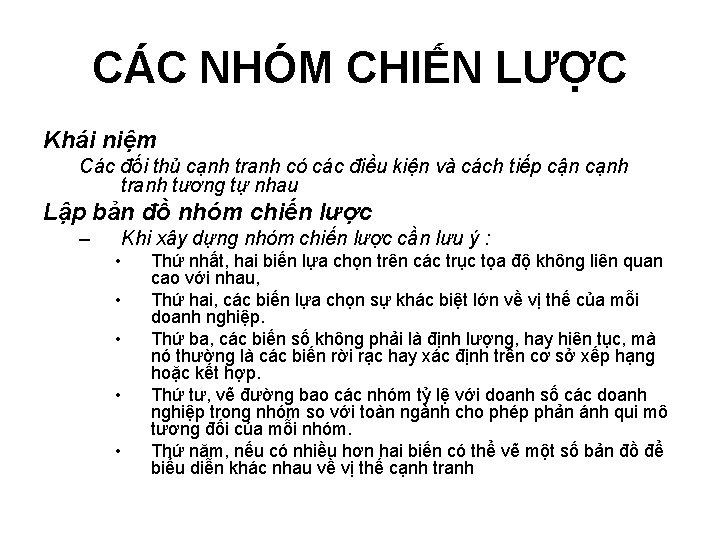 CÁC NHÓM CHIẾN LƯỢC

Khái niệm

Các đối thủ cạnh tranh có các điều kiện và cách tiếp cận cạnh tranh tương tự nhau

Lập bản đồ nhóm chiến lược

– Khi xây dựng nhóm chiến lược cần lưu ý :

• Thứ nhất, hai biến lựa chọn trên các trục tọa độ không liên quan cao với nhau,

• Thứ hai, các biến lựa chọn sự khác biệt lớn về vị thế của mỗi doanh nghiệp.

• Thứ ba, các biến số không phải là định lượng, hay liên tục, mà nó thường là các biến rời rạc hay xác định trên cơ sở xếp hạng hoặc kết hợp.

• Thứ tư, vẽ đường bao các nhóm tỷ lệ với doanh số các doanh nghiệp trong nhóm so với toàn ngành cho phép phản ánh qui mô tương đối của mỗi nhóm.

• Thứ năm, nếu có nhiều hơn hai biến có thể vẽ một số bản đồ để biểu diễn khác nhau về vị thế cạnh tranh